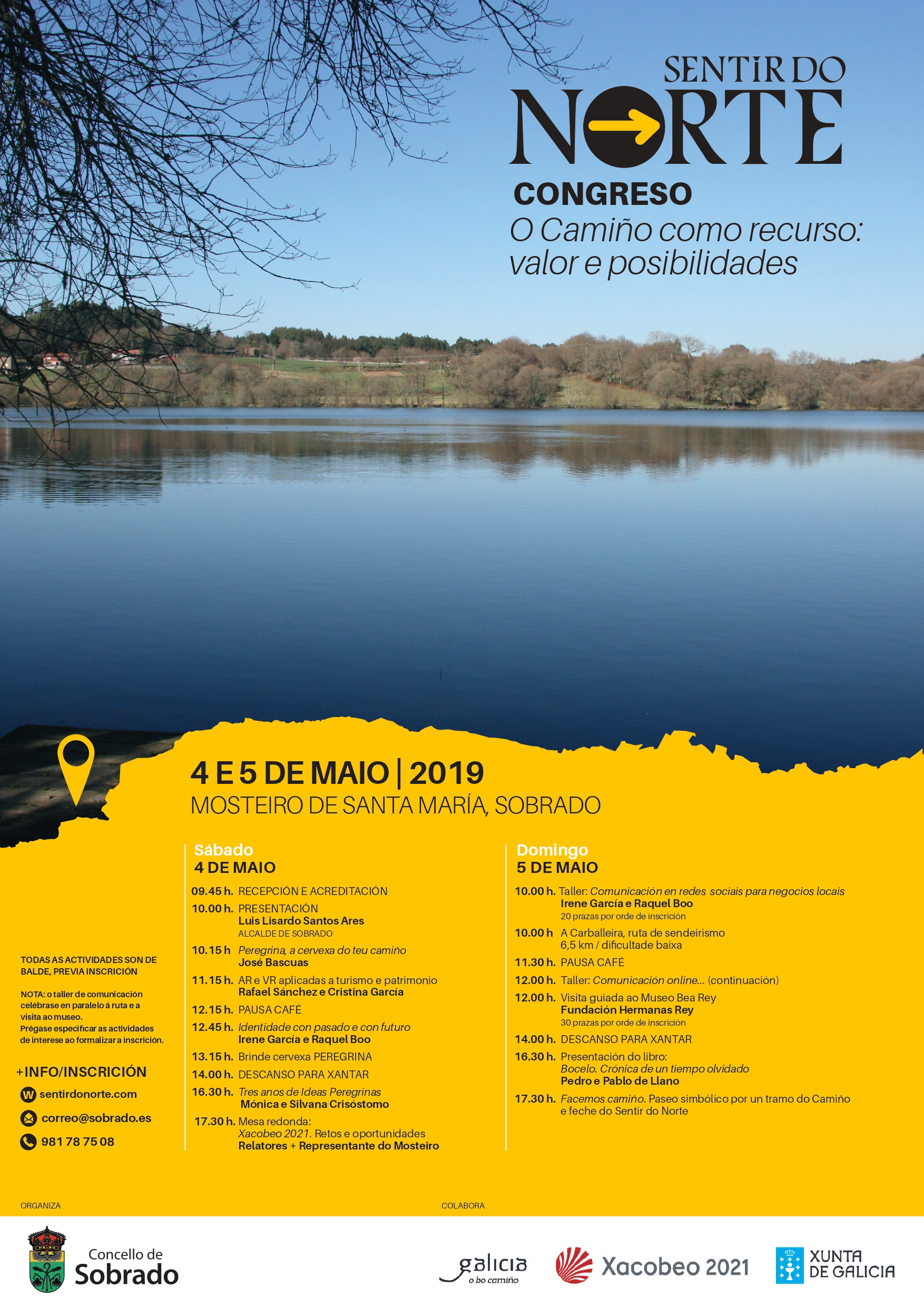 SENTIR DO NORTE

CONGRESO
O Camiño como recurso: valor e posibilidades

4 E 5 DE MAIO | 2019
MOSTEIRO DE SANTA MARÍA, SOBRADO

Sábado
4 DE MAIO

09.45 h. RECEPCIÓN E ACREDITACIÓN
10.00 h. PRESENTACIÓN
Luis Lisardo Santos Ares
ALCALDE DE SOBRADO
10.15 h Peregrina, a cervexa do teu camiño
José Bascuas
11.15 h. AR e VR aplicadas a turismo e patrimonio
Rafael Sánchez e Cristina García
12.15 h. PAUSA CAFÉ
12.45 h. Identidade con pasado e con futuro
Irene García e Raquel Boo
13.15 h. Brinde cervexa PEREGRINA
14.00 h. DESCANSO PARA XANTAR
16.30 h. Tres anos de Ideas Peregrinas
Mónica e Silvana Crisóstomo
17.30 h. Mesa redonda:
Xacobeo 2021. Retos e oportunidades
Relatores + Representante do Mosteiro

Domingo
5 DE MAIO

10.00 h. Taller: Comunicación en redes sociais para negocios locais
Irene García e Raquel Boo
20 prazas por orde de inscrición
10.00 h A Carballeira, ruta de sendeirismo
6,5 km / dificultade baixa
11.30 h. PAUSA CAFÉ
12.00 h. Taller: Comunicación online... (continuación)
12.00 h. Visita guiada ao Museo Bea Rey
Fundación Hermanas Rey
30 prazas por orde de inscrición
14.00 h. DESCANSO PARA XANTAR
16.30 h. Presentación do libro:
Bocelo. Crónica de un tiempo olvidado
Pedro e Pablo de Llano
17.30 h. Facemos camiño. Paseo simbólico por un tramo do Camiño e feche do Sentir do Norte

TODAS AS ACTIVIDADES SON DE BALDE, PREVIA INSCRICIÓN

NOTA: o taller de comunicación celébrase en paralelo á ruta e a visita ao museo.
Prégase especificar as actividades de interese ao formalizar a inscrición.

+INFO/INSCRICIÓN
sentirdonorte.com
correo@sobrado.es
981 78 75 08

ORGANIZA
Concello de Sobrado

COLABORA
galicia o bo camiño
Xacobeo 2021
XUNTA DE GALICIA